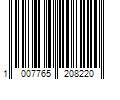 1 007765 208220